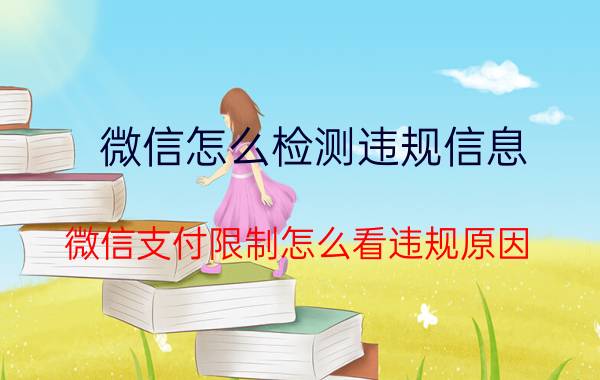 微信怎么检测违规信息

微信支付限制怎么看违规原因